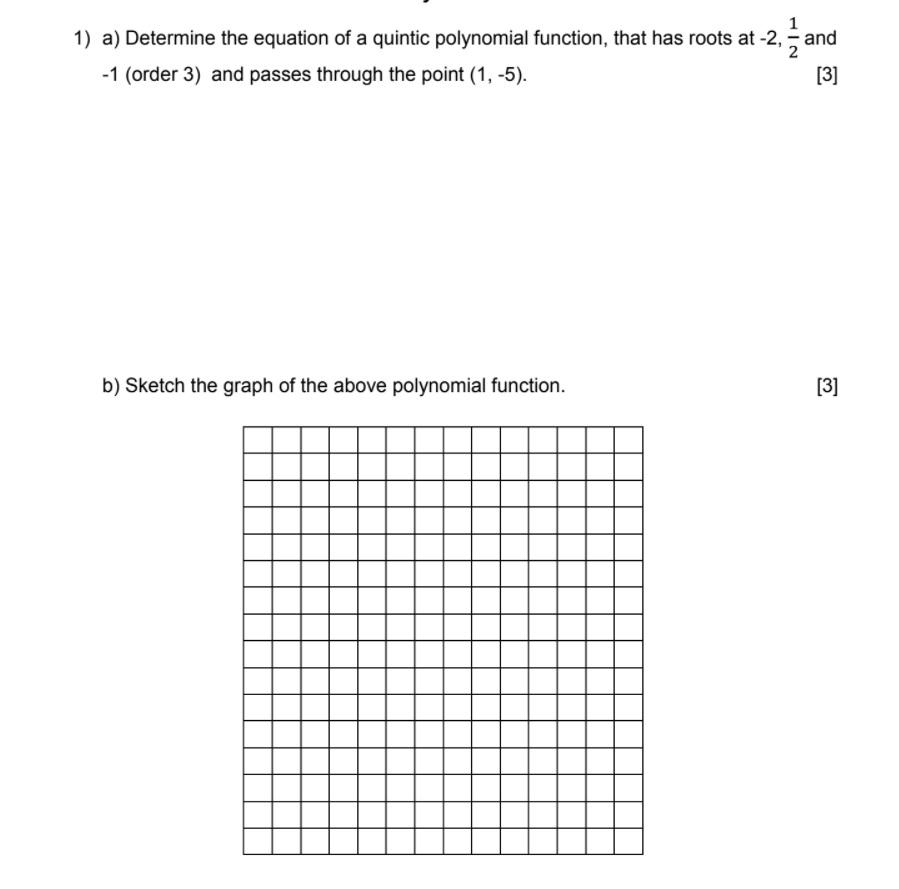 1) a) Determine the equation of a quintic polynomial function, that has roots at -2, $\frac{1}{2}$ and -1 (order 3) and passes through the point (1, -5). [3]

b) Sketch the graph of the above polynomial function. [3]